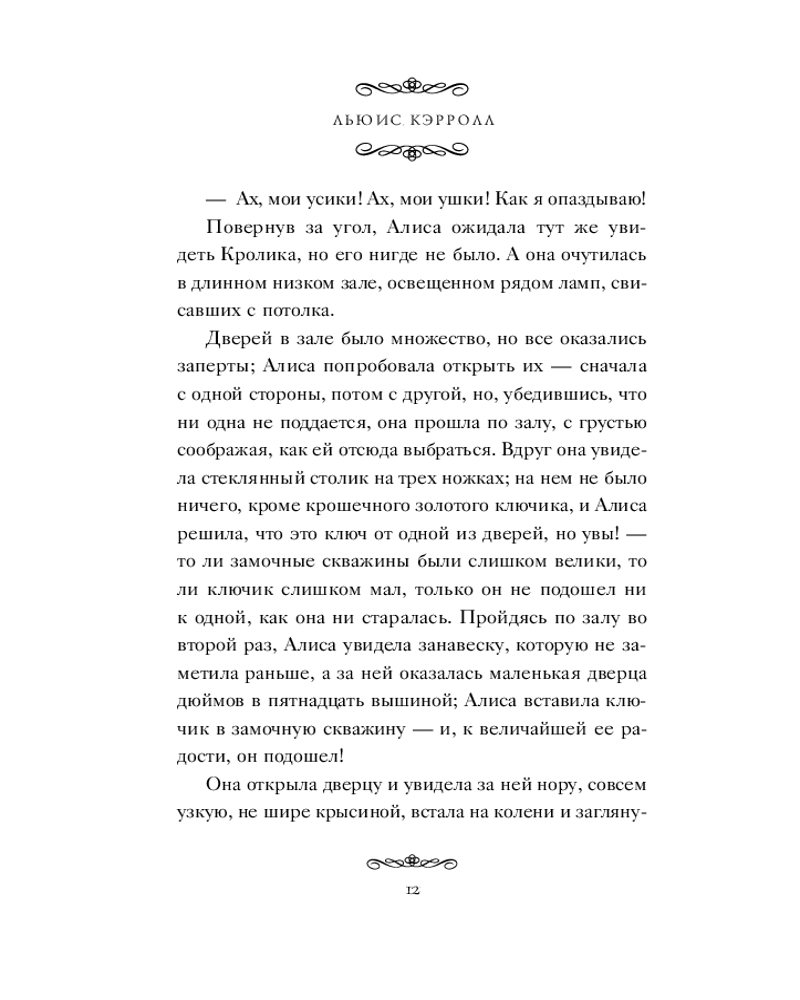 ЛЬЮИС КЭРРОЛЛ

— Ах, мои усики! Ах, мои ушки! Как я опаздываю!

Повернув за угол, Алиса ожидала тут же увидеть Кролика, но его нигде не было. А она очутилась в длинном низком зале, освещенном рядом ламп, свисавших с потолка.

Дверей в зале было множество, но все оказались заперты; Алиса попробовала открыть их — сначала с одной стороны, потом с другой, но, убедившись, что ни одна не поддается, она прошла по залу, с грустью соображая, как ей отсюда выбраться. Вдруг она увидела стеклянный столик на трех ножках; на нем не было ничего, кроме крошечного золотого ключика, и Алиса решила, что это ключ от одной из дверей, но увы! — то ли замочные скважины были слишком велики, то ли ключик слишком мал, только он не подошел ни к одной, как она ни старалась. Пройдясь по залу во второй раз, Алиса увидела занавеску, которую не заметила раньше, а за ней оказалась маленькая дверца дюймов в пятнадцать вышиной; Алиса вставила ключик в замочную скважину — и, к величайшей ее радости, он подошел!

Она открыла дверцу и увидела за ней нору, совсем узкую, не шире крысиной, встала на колени и загляну-

12